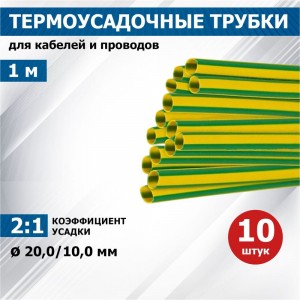 ТЕРМОУСАДОЧНЫЕ ТРУБКИ

для кабелей и проводов

1 м

2:1 КОЭФФИЦИЕНТ УСАДКИ

ø 20,0/10,0 мм

10 штук